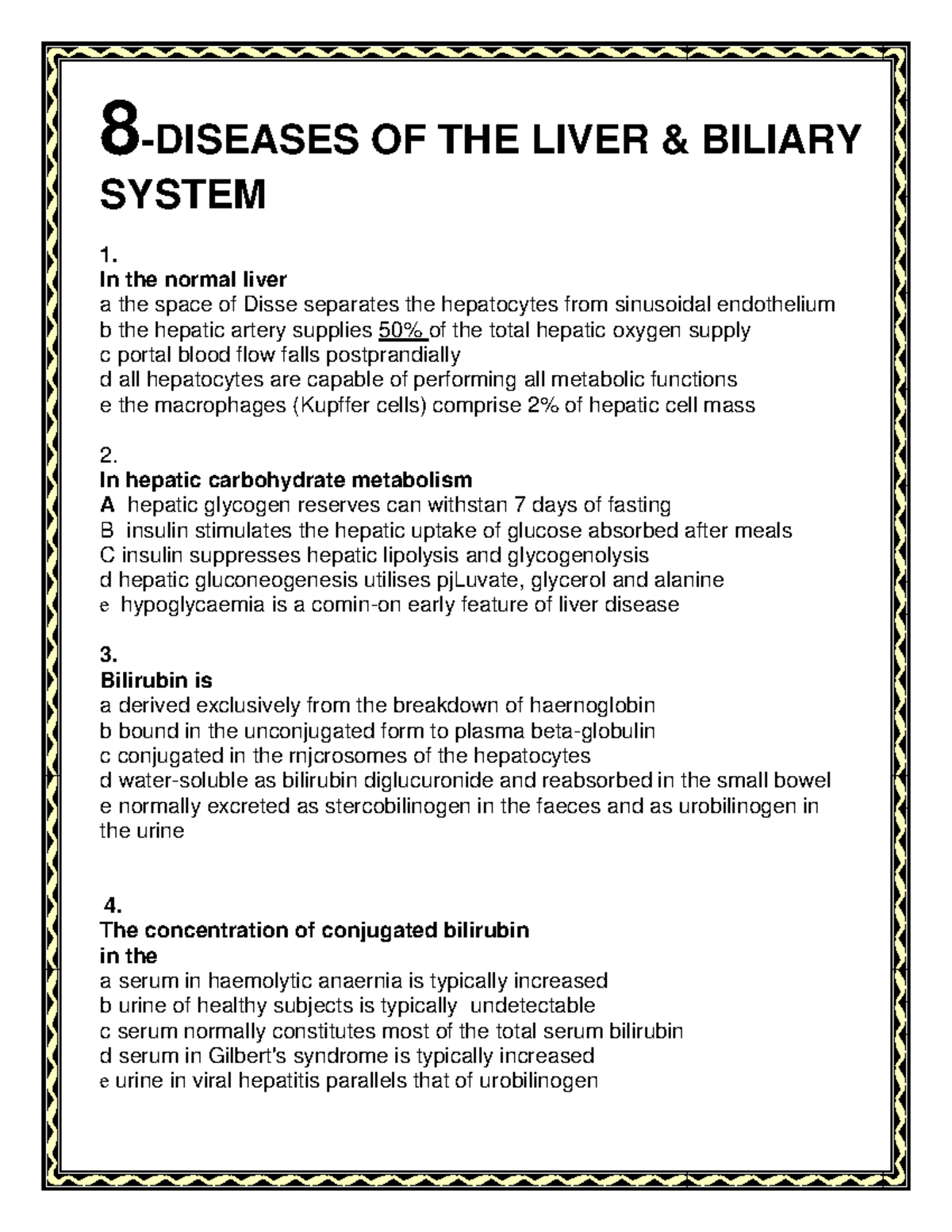 8-DISEASES OF THE LIVER & BILIARY SYSTEM

1.
In the normal liver
a the space of Disse separates the hepatocytes from sinusoidal endothelium
b the hepatic artery supplies 50% of the total hepatic oxygen supply
c portal blood flow falls postprandially
d all hepatocytes are capable of performing all metabolic functions
e the macrophages (Kupffer cells) comprise 2% of hepatic cell mass

2.
In hepatic carbohydrate metabolism
A hepatic glycogen reserves can withstan 7 days of fasting
B insulin stimulates the hepatic uptake of glucose absorbed after meals
C insulin suppresses hepatic lipolysis and glycogenolysis
d hepatic gluconeogenesis utilises pjLuvate, glycerol and alanine
e hypoglycaemia is a comin-on early feature of liver disease

3.
Bilirubin is
a derived exclusively from the breakdown of haernoglobin
b bound in the unconjugated form to plasma beta-globulin
c conjugated in the rnjcrosomes of the hepatocytes
d water-soluble as bilirubin diglucuronide and reabsorbed in the small bowel
e normally excreted as stercobilinogen in the faeces and as urobilinogen in the urine

4.
The concentration of conjugated bilirubin
in the
a serum in haemolytic anaernia is typically increased
b urine of healthy subjects is typically undetectable
c serum normally constitutes most of the total serum bilirubin
d serum in Gilbert's syndrome is typically increased
e urine in viral hepatitis parallels that of urobilinogen